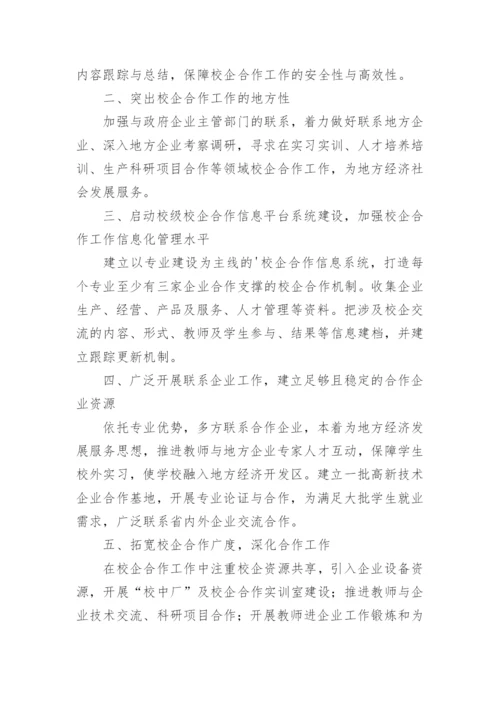 内容跟踪与总结，保障校企合作工作的安全性与高效性。

二、突出校企合作工作的地方性

加强与政府企业主管部门的联系，着力做好联系地方企业、深入地方企业考察调研，寻求在实习实训、人才培养培训、生产科研项目合作等领域校企合作工作，为地方经济社会发展服务。

三、启动校级校企合作信息平台系统建设，加强校企合作工作信息化管理水平

建立以专业建设为主线的'校企合作信息系统，打造每个专业至少有三家企业合作支撑的校企合作机制。收集企业生产、经营、产品及服务、人才管理等资料。把涉及校企交流的内容、形式、教师及学生参与、结果等信息建档，并建立跟踪更新机制。

四、广泛开展联系企业工作，建立足够且稳定的合作企业资源

依托专业优势，多方联系合作企业，本着为地方经济发展服务思想，推进教师与地方企业专家人才互动，保障学生校外实习，使学校融入地方经济开发区。建立一批高新技术企业合作基地，开展专业论证与合作，为满足大批学生就业需求，广泛联系省内外企业交流合作。

五、拓宽校企合作广度，深化合作工作

在校企合作工作中注重校企资源共享，引入企业设备资源，开展“校中厂”及校企合作实训室建设；推进教师与企业技术交流、科研项目合作；开展教师进企业工作锻炼和为